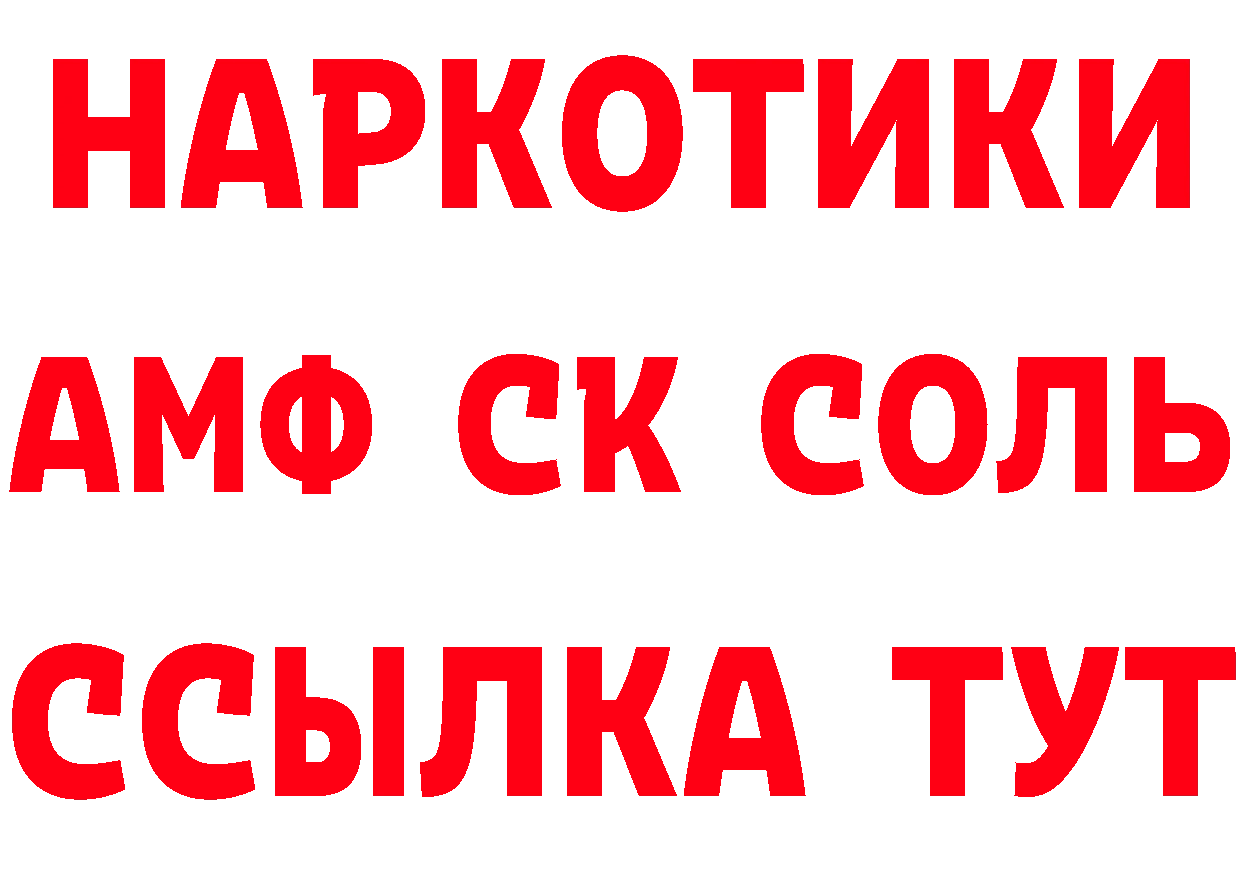 НАРКОТИКИ

АМФ СК СОЛЬ

ССЫЛКА ТУТ